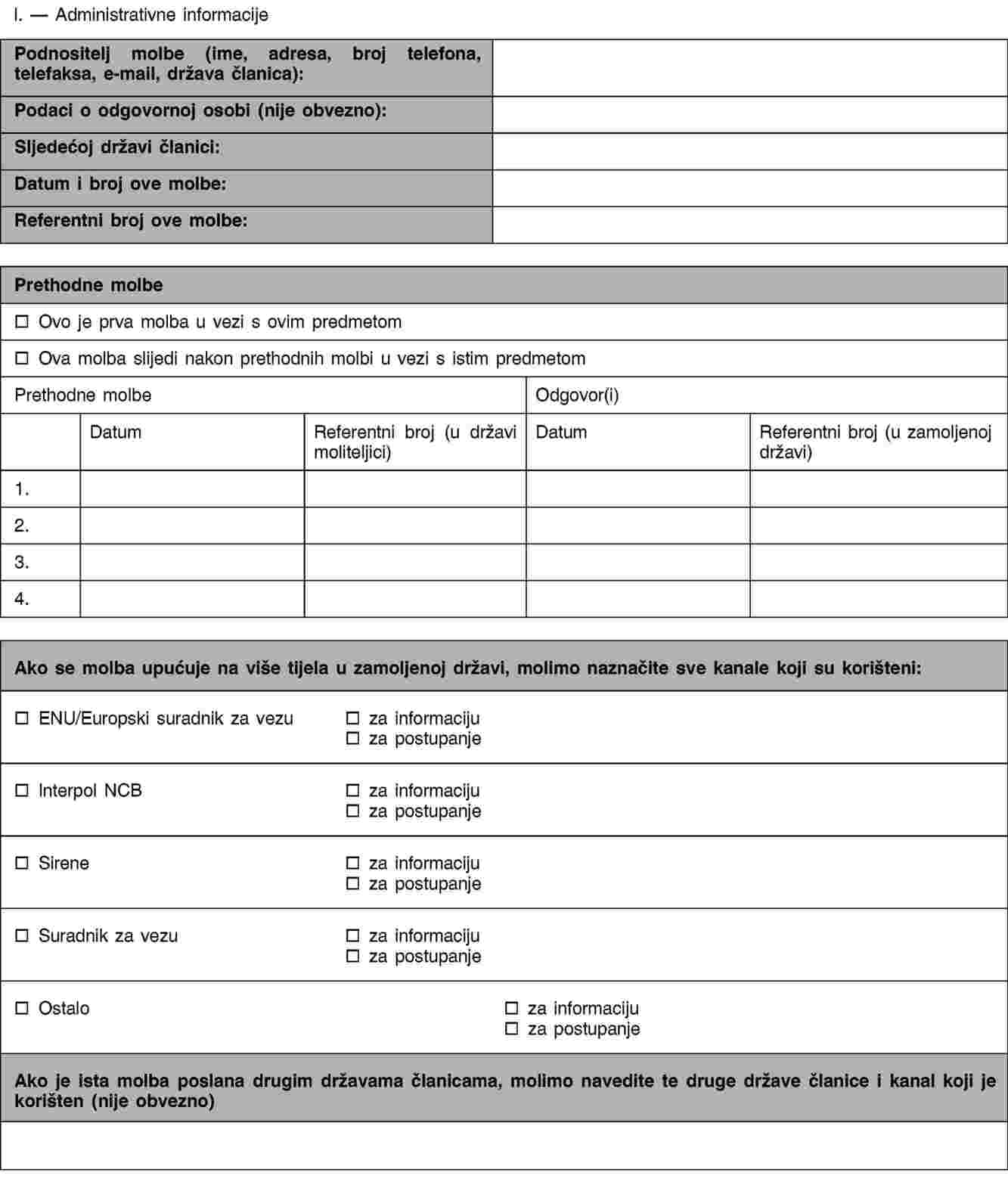 I. — Administrativne informacije

Podnositelj molbe (ime, adresa, broj telefona, telefaksa, e-mail, država članica):

Podaci o odgovornoj osobi (nije obvezno):

Sljedećoj državi članici:

Datum i broj ove molbe:

Referentni broj ove molbe:

Prethodne molbe

☐ Ovo je prva molba u vezi s ovim predmetom

☐ Ova molba slijedi nakon prethodnih molbi u vezi s istim predmetom

| Prethodne molbe | | | Odgovor(i) | |
|---|---|---|---|---|
| | Datum | Referentni broj (u državi moliteljici) | Datum | Referentni broj (u zamoljenoj državi) |
| 1. | | | | |
| 2. | | | | |
| 3. | | | | |
| 4. | | | | |

Ako se molba upućuje na više tijela u zamoljenoj državi, molimo naznačite sve kanale koji su korišteni:

☐ ENU/Europski suradnik za vezu
☐ za informaciju
☐ za postupanje

☐ Interpol NCB
☐ za informaciju
☐ za postupanje

☐ Sirene
☐ za informaciju
☐ za postupanje

☐ Suradnik za vezu
☐ za informaciju
☐ za postupanje

☐ Ostalo
☐ za informaciju
☐ za postupanje

Ako je ista molba poslana drugim državama članicama, molimo navedite te druge države članice i kanal koji je korišten (nije obvezno)